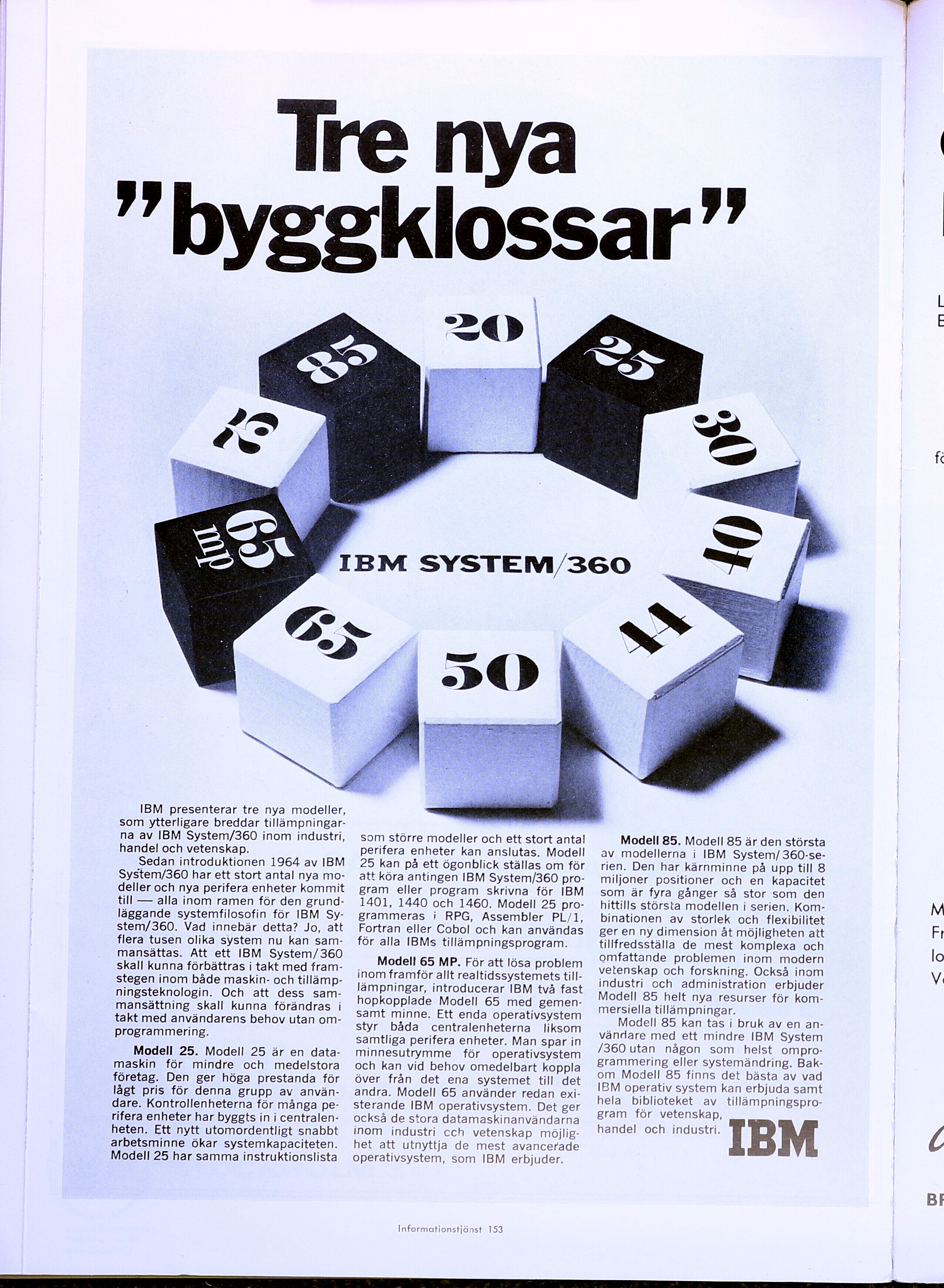 Tre nya "byggklossar"

20

25

30

40

44

50

65

65 mp

75

85

IBM SYSTEM/360

IBM presenterar tre nya modeller, som ytterligare breddar tillämpningarna av IBM System/360 inom industri, handel och vetenskap.

Sedan introduktionen 1964 av IBM System/360 har ett stort antal nya modeller och nya perifera enheter kommit till — alla inom ramen för den grundläggande systemfilosofin för IBM System/360. Vad innebär detta? Jo, att flera tusen olika system nu kan sammansättas. Att ett IBM System/360 skall kunna förbättras i takt med framstegen inom både maskin- och tillämpningsteknologin. Och att dess sammansättning skall kunna förändras i takt med användarens behov utan omprogrammering.

Modell 25. Modell 25 är en datamaskin för mindre och medelstora företag. Den ger höga prestanda för lågt pris för denna grupp av användare. Kontrollenheterna för många perifera enheter har byggts in i centralenheten. Ett nytt utomordentligt snabbt arbetsminne ökar systemkapaciteten. Modell 25 har samma instruktionslista som större modeller och ett stort antal perifera enheter kan anslutas. Modell 25 kan på ett ögonblick ställas om för att köra antingen IBM System/360 program eller program skrivna för IBM 1401, 1440 och 1460. Modell 25 programmeras i RPG, Assembler PL/1, Fortran eller Cobol och kan användas för alla IBMs tillämpningsprogram.

Modell 65 MP. För att lösa problem inom framför allt realtidssystemets tillämpningar, introducerar IBM två fast hopkopplade Modell 65 med gemensamt minne. Ett enda operativsystem styr båda centralenheterna liksom samtliga perifera enheter. Man spar in minnesutrymme för operativsystem och kan vid behov omedelbart koppla över från det ena systemet till det andra. Modell 65 använder redan existerande IBM operativsystem. Det ger också de stora datamaskinanvändarna inom industri cch vetenskap möjlighet att utnyttja de mest avancerade operativsystem, som IBM erbjuder.

Modell 85. Modell 85 är den största av modellerna i IBM System/360-serien. Den har kärnminne på upp till 8 miljoner positioner och en kapacitet som är fyra gånger så stor som den hittills största modellen i serien. Kombinationen av storlek och flexibilitet ger en ny dimension åt möjligheten att tillfredsställa de mest komplexa och omfattande problemen inom modern vetenskap och forskning. Också inom industri och administration erbjuder Modell 85 helt nya resurser för kommersiella tillämpningar.

Modell 85 kan tas i bruk av en användare med ett mindre IBM System /360 utan någon som helst omprogrammering eller systemändring. Bakom Modell 85 finns det bästa av vad IBM operativ system kan erbjuda samt hela biblioteket av tillämpningsprogram för vetenskap, handel och industri.

IBM

Informationstjänst 153